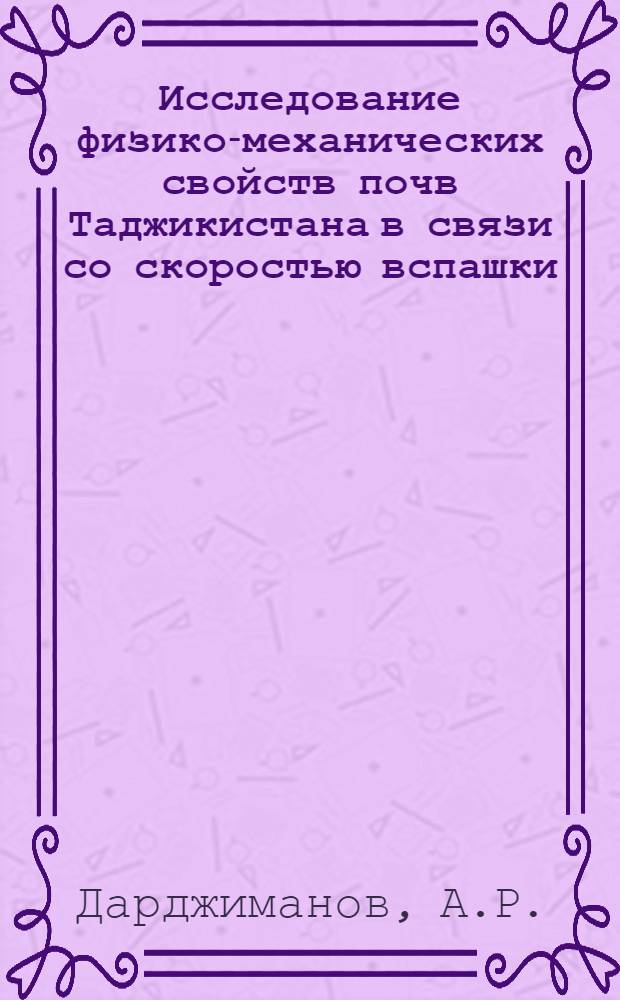 Исследование физико-механических свойств почв Таджикистана в связи со скоростью вспашки

Дарджиманов, А.Р.